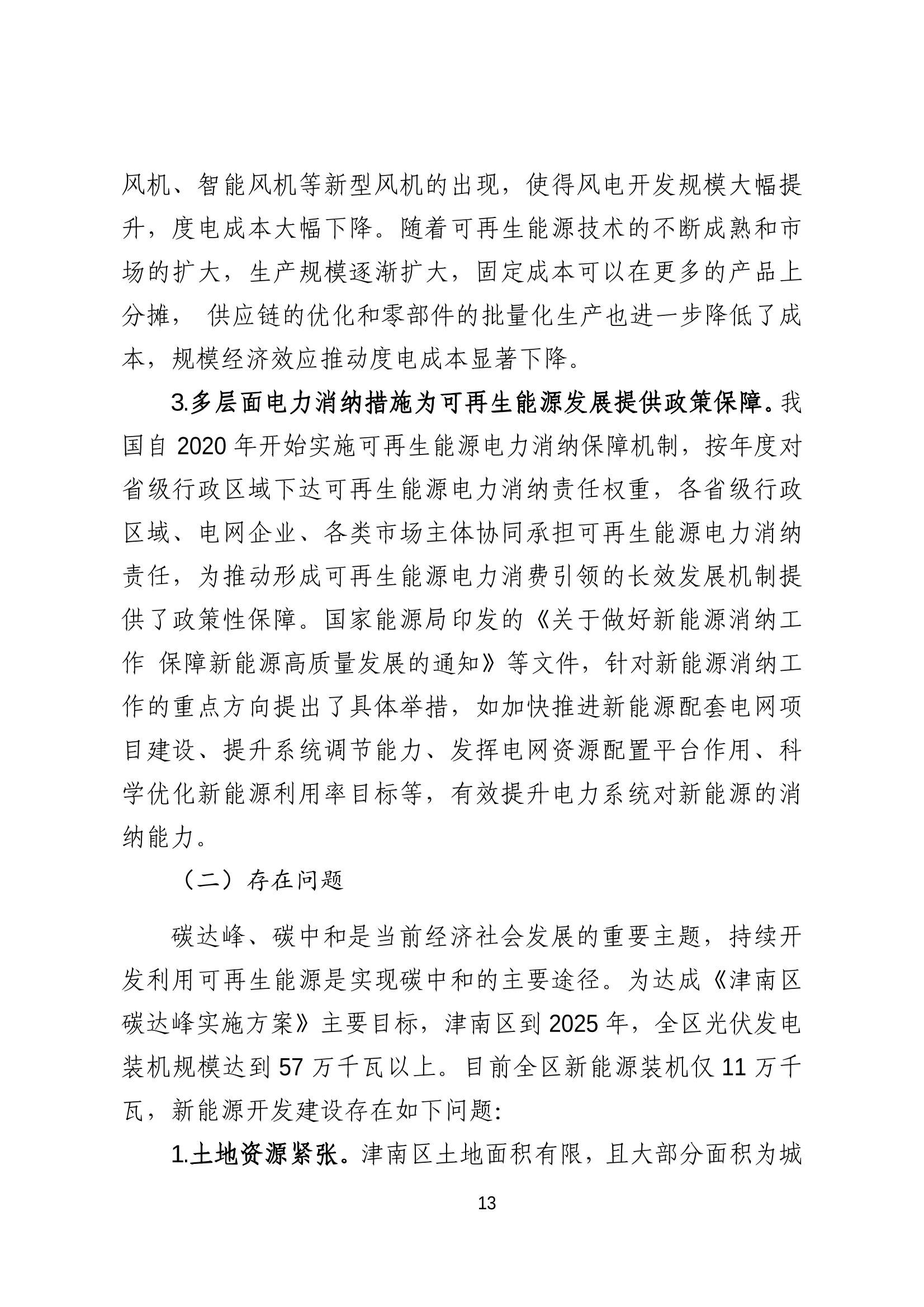 风机、智能风机等新型风机的出现，使得风电开发规模大幅提升，度电成本大幅下降。随着可再生能源技术的不断成熟和市场的扩大，生产规模逐渐扩大，固定成本可以在更多的产品上分摊， 供应链的优化和零部件的批量化生产也进一步降低了成本，规模经济效应推动度电成本显著下降。

3.多层面电力消纳措施为可再生能源发展提供政策保障。我国自 2020 年开始实施可再生能源电力消纳保障机制，按年度对省级行政区域下达可再生能源电力消纳责任权重，各省级行政区域、电网企业、各类市场主体协同承担可再生能源电力消纳责任，为推动形成可再生能源电力消费引领的长效发展机制提供了政策性保障。国家能源局印发的《关于做好新能源消纳工作 保障新能源高质量发展的通知》等文件，针对新能源消纳工作的重点方向提出了具体举措，如加快推进新能源配套电网项目建设、提升系统调节能力、发挥电网资源配置平台作用、科学优化新能源利用率目标等，有效提升电力系统对新能源的消纳能力。

（二）存在问题

碳达峰、碳中和是当前经济社会发展的重要主题，持续开发利用可再生能源是实现碳中和的主要途径。为达成《津南区碳达峰实施方案》主要目标，津南区到 2025 年，全区光伏发电装机规模达到 57 万千瓦以上。目前全区新能源装机仅 11 万千瓦，新能源开发建设存在如下问题:

1.土地资源紧张。津南区土地面积有限，且大部分面积为城

13